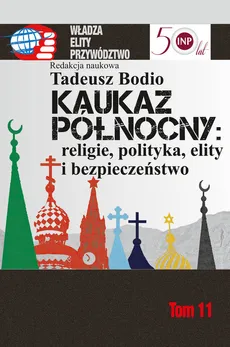 WŁADZA
ELITY
PRZYWÓDZTWO

50 INP lat

Redakcja naukowa
Tadeusz Bodio

KAUKAZ PÓŁNOCNY:
religie, polityka, elity i bezpieczeństwo

Tom 11